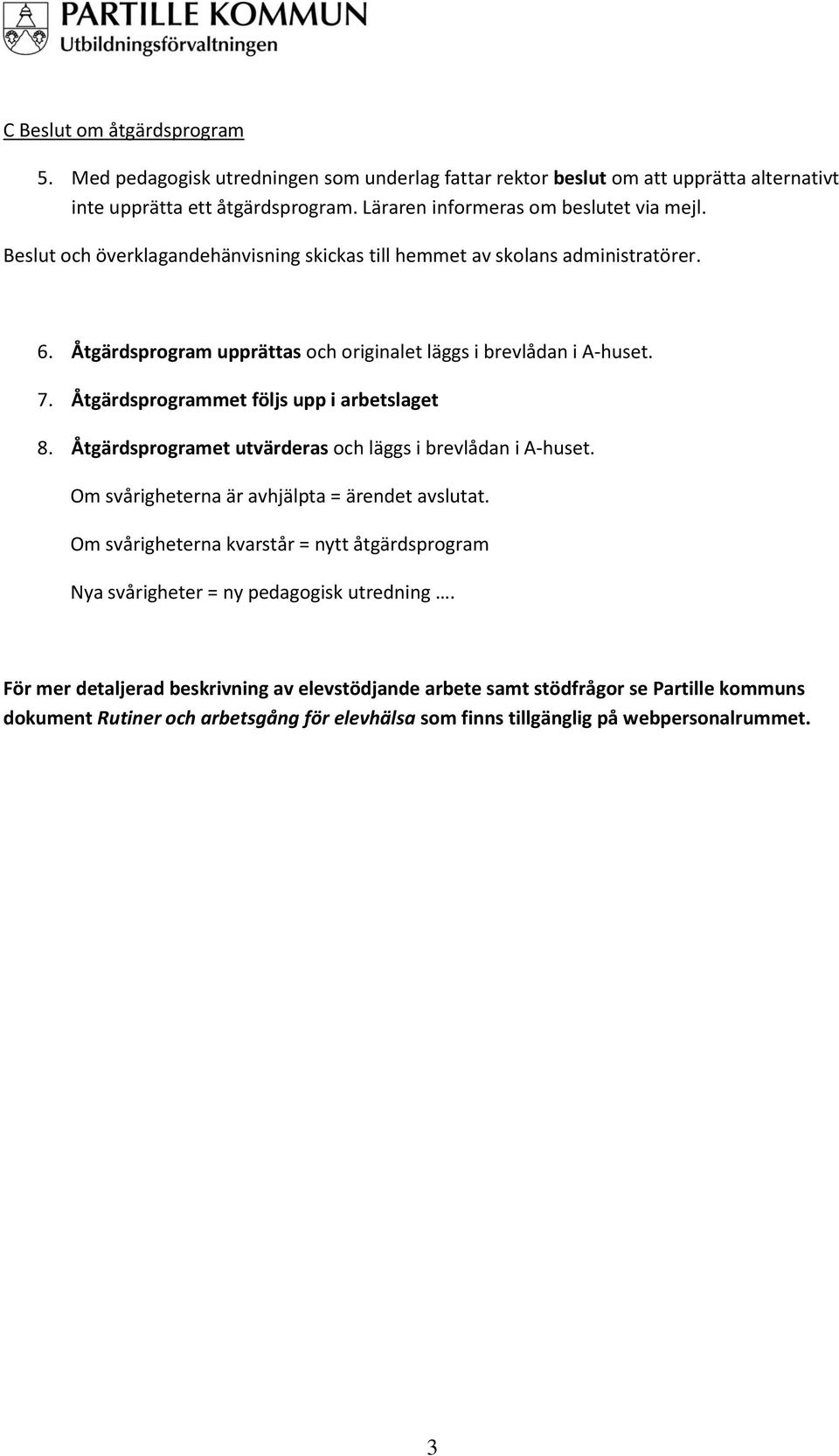 PARTILLE KOMMUN
Utbildningsförvaltningen

C Beslut om åtgärdsprogram

5. Med pedagogisk utredningen som underlag fattar rektor beslut om att upprätta alternativt inte upprätta ett åtgärdsprogram. Läraren informeras om beslutet via mejl.

Beslut och överklagandehänvisning skickas till hemmet av skolans administratörer.

6. Åtgärdsprogram upprättas och originalet läggs i brevlådan i A-huset.

7. Åtgärdsprogrammet följs upp i arbetslaget

8. Åtgärdsprogramet utvärderas och läggs i brevlådan i A-huset.

Om svårigheterna är avhjälpta = ärendet avslutat.

Om svårigheterna kvarstår = nytt åtgärdsprogram

Nya svårigheter = ny pedagogisk utredning ….

För mer detaljerad beskrivning av elevstödjande arbete samt stödfrågor se Partille kommuns dokument Rutiner och arbetsgång för elevhälsa som finns tillgänglig på webpersonalrummet.

3